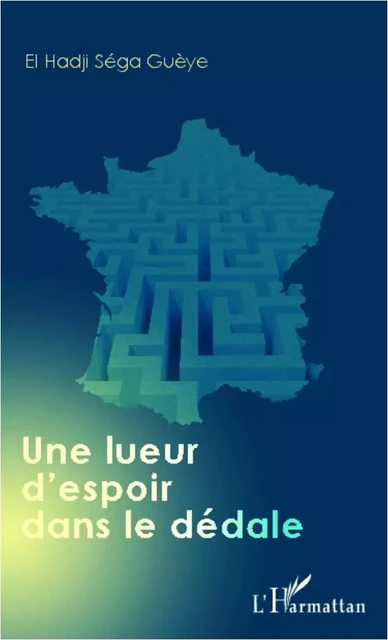 El Hadji Séga Guèye

Une lueur d'espoir dans le dédale

L'Harmattan